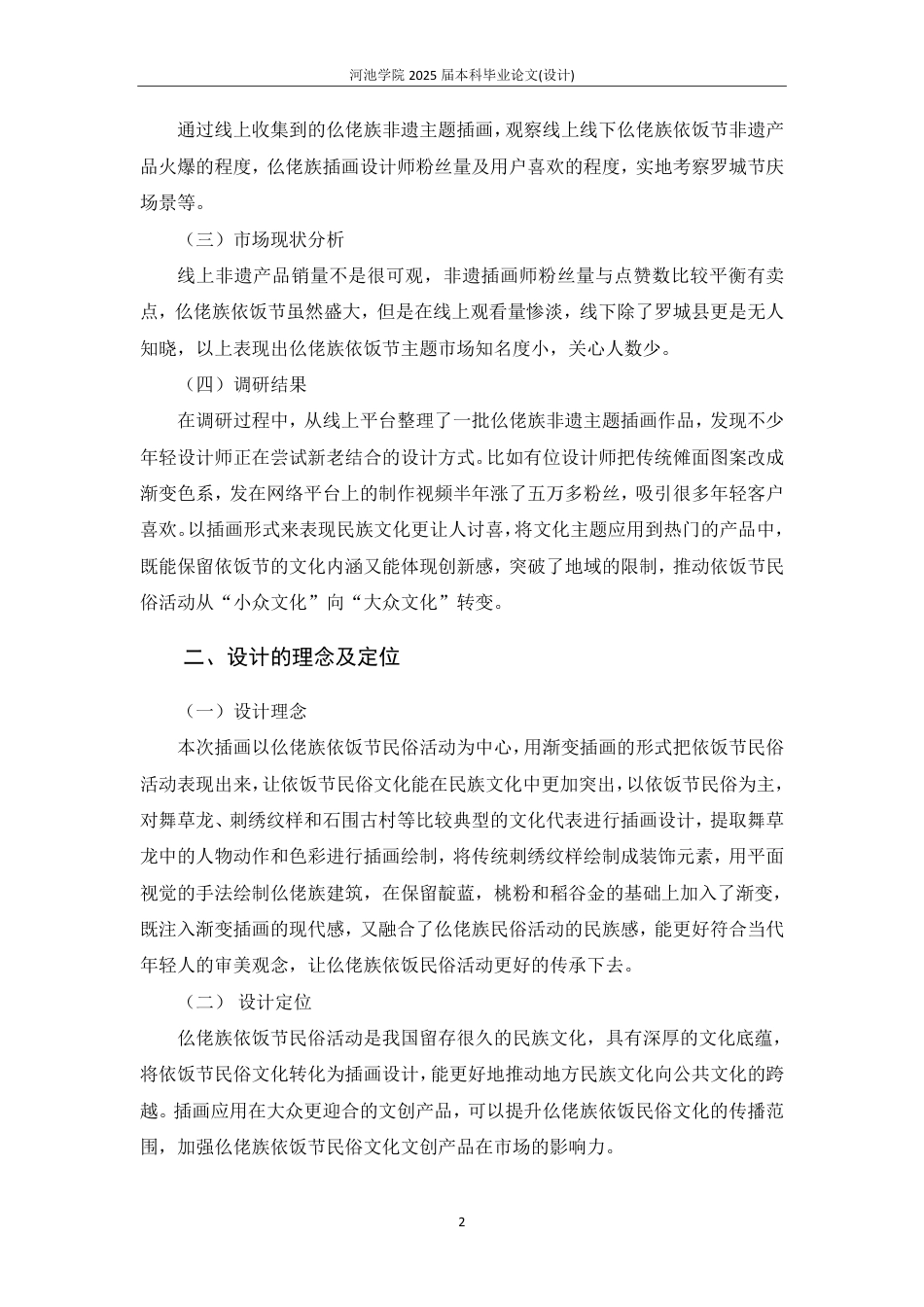 河池学院 2025 届本科毕业论文(设计)

通过线上收集到的仫佬族非遗主题插画，观察线上线下仫佬族依饭节非遗产品火爆的程度，仫佬族插画设计师粉丝量及用户喜欢的程度，实地考察罗城节庆场景等。

（三）市场现状分析

线上非遗产品销量不是很可观，非遗插画师粉丝量与点赞数比较平衡有卖点，仫佬族依饭节虽然盛大，但是在线上观看量惨淡，线下除了罗城县更是无人知晓，以上表现出仫佬族依饭节主题市场知名度小，关心人数少。

（四）调研结果

在调研过程中，从线上平台整理了一批仫佬族非遗主题插画作品，发现不少年轻设计师正在尝试新老结合的设计方式。比如有位设计师把传统傩面图案改成渐变色系，发在网络平台上的制作视频半年涨了五万多粉丝，吸引很多年轻客户喜欢。以插画形式来表现民族文化更让人讨喜，将文化主题应用到热门的产品中，既能保留依饭节的文化内涵又能体现创新感，突破了地域的限制，推动依饭节民俗活动从“小众文化”向“大众文化”转变。

二、设计的理念及定位

（一）设计理念

本次插画以仫佬族依饭节民俗活动为中心，用渐变插画的形式把依饭节民俗活动表现出来，让依饭节民俗文化能在民族文化中更加突出，以依饭节民俗为主，对舞草龙、刺绣纹样和石围古村等比较典型的文化代表进行插画设计，提取舞草龙中的人物动作和色彩进行插画绘制，将传统刺绣纹样绘制成装饰元素，用平面视觉的手法绘制仫佬族建筑，在保留靛蓝，桃粉和稻谷金的基础上加入了渐变，既注入渐变插画的现代感，又融合了仫佬族民俗活动的民族感，能更好符合当代年轻人的审美观念，让仫佬族依饭民俗活动更好的传承下去。

（二） 设计定位

仫佬族依饭节民俗活动是我国留存很久的民族文化，具有深厚的文化底蕴，将依饭节民俗文化转化为插画设计，能更好地推动地方民族文化向公共文化的跨越。插画应用在大众更迎合的文创产品，可以提升仫佬族依饭民俗文化的传播范围，加强仫佬族依饭节民俗文化文创产品在市场的影响力。

2